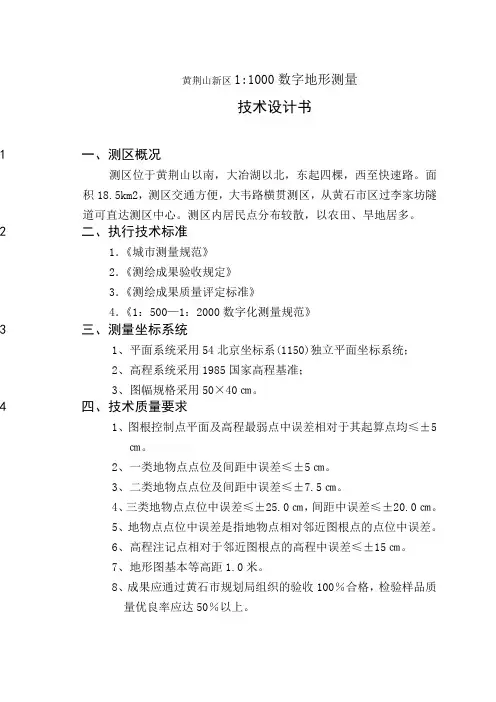 黄荆山新区 1:1000 数字地形测量

技术设计书

1 一、测区概况

测区位于黄荆山以南，大冶湖以北，东起四棵，西至快速路。面积 18.5km2，测区交通方便，大韦路横贯测区，从黄石市区过李家坊隧道可直达测区中心。测区内居民点分布较散，以农田、旱地居多。

2 二、执行技术标准

1.《城市测量规范》

2.《测绘成果验收规定》

3.《测绘成果质量评定标准》

4.《1：500—1：2000 数字化测量规范》

3 三、测量坐标系统

1、平面系统采用 54 北京坐标系(1150)独立平面坐标系统;

2、高程系统采用 1985 国家高程基准;

3、图幅规格采用 50×40 cm。

4 四、技术质量要求

1、图根控制点平面及高程最弱点中误差相对于其起算点均≤±5 cm。

2、一类地物点点位及间距中误差≤±5 cm。

3、二类地物点点位及间距中误差≤±7.5 cm。

4、三类地物点点位中误差≤±25.0 cm，间距中误差≤±20.0 cm。

5、地物点点位中误差是指地物点相对邻近图根点的点位中误差。

6、高程注记点相对于邻近图根点的高程中误差≤±15 cm。

7、地形图基本等高距 1.0 米。

8、成果应通过黄石市规划局组织的验收 100%合格，检验样品质量优良率应达 50%以上。